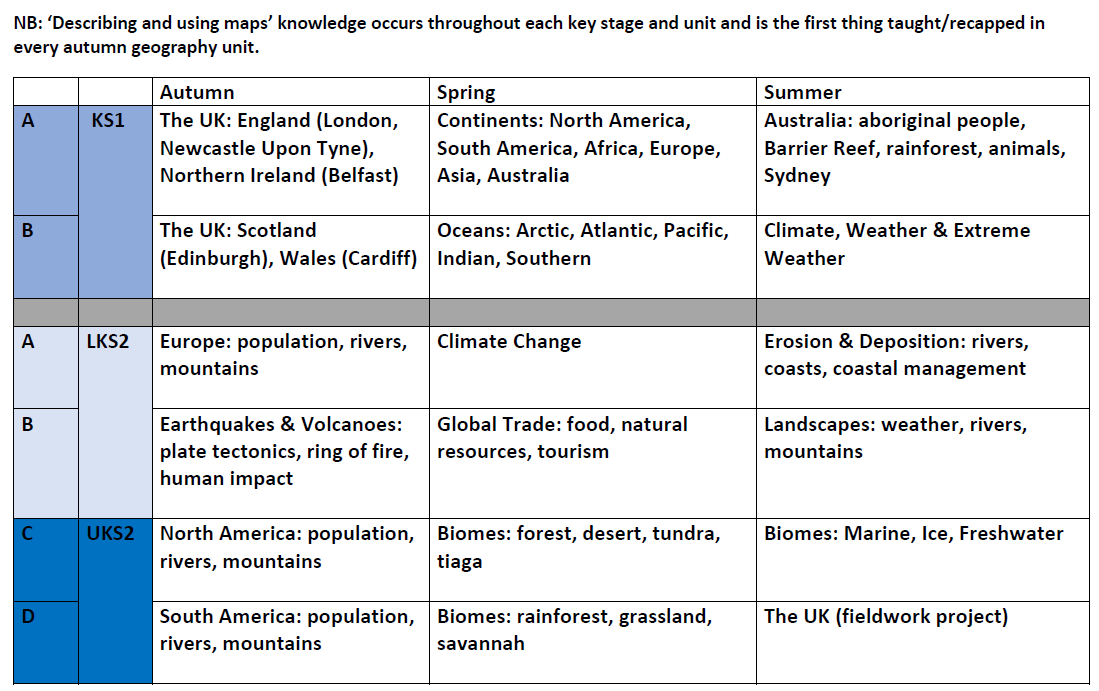 NB: 'Describing and using maps' knowledge occurs throughout each key stage and unit and is the first thing taught/recapped in every autumn geography unit.

| | | Autumn | Spring | Summer |
|---|---|---|---|---|
| A | KS1 | The UK: England (London, Newcastle Upon Tyne), Northern Ireland (Belfast) | Continents: North America, South America, Africa, Europe, Asia, Australia | Australia: aboriginal people, Barrier Reef, rainforest, animals, Sydney |
| B | | The UK: Scotland (Edinburgh), Wales (Cardiff) | Oceans: Arctic, Atlantic, Pacific, Indian, Southern | Climate, Weather & Extreme Weather |
| | | | | |
| A | LKS2 | Europe: population, rivers, mountains | Climate Change | Erosion & Deposition: rivers, coasts, coastal management |
| B | | Earthquakes & Volcanoes: plate tectonics, ring of fire, human impact | Global Trade: food, natural resources, tourism | Landscapes: weather, rivers, mountains |
| C | UKS2 | North America: population, rivers, mountains | Biomes: forest, desert, tundra, tiaga | Biomes: Marine, Ice, Freshwater |
| D | | South America: population, rivers, mountains | Biomes: rainforest, grassland, savannah | The UK (fieldwork project) |